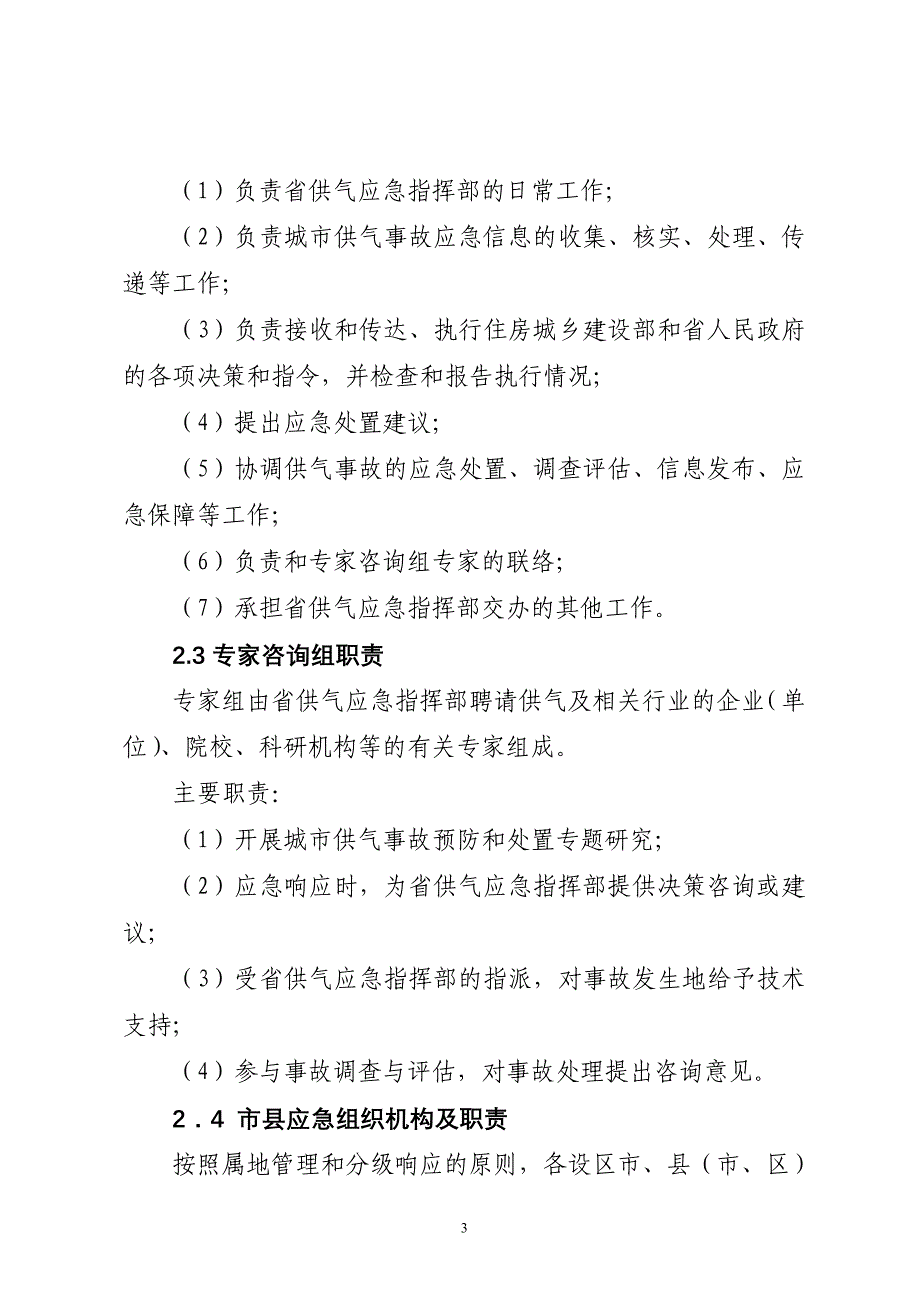 （1）负责省供气应急指挥部的日常工作;

（2）负责城市供气事故应急信息的收集、核实、处理、传递等工作;

（3）负责接收和传达、执行住房城乡建设部和省人民政府的各项决策和指令，并检查和报告执行情况;

（4）提出应急处置建议;

（5）协调供气事故的应急处置、调查评估、信息发布、应急保障等工作;

（6）负责和专家咨询组专家的联络;

（7）承担省供气应急指挥部交办的其他工作。

2.3 专家咨询组职责

专家组由省供气应急指挥部聘请供气及相关行业的企业（单位）、院校、科研机构等的有关专家组成。

主要职责:

（1）开展城市供气事故预防和处置专题研究;

（2）应急响应时，为省供气应急指挥部提供决策咨询或建议;

（3）受省供气应急指挥部的指派，对事故发生地给予技术支持;

（4）参与事故调查与评估，对事故处理提出咨询意见。

2．4 市县应急组织机构及职责

按照属地管理和分级响应的原则，各设区市、县（市、区）

3